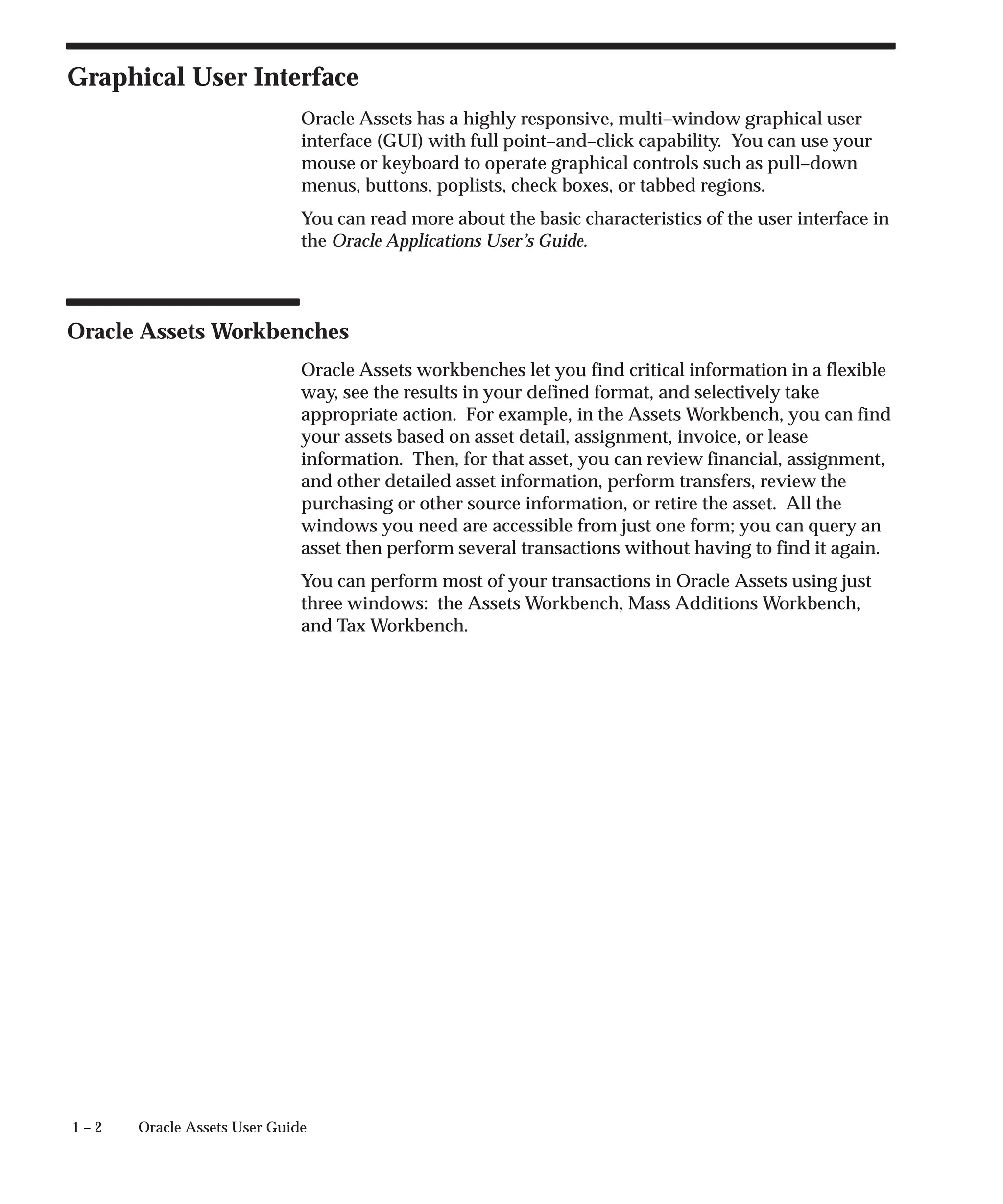 Graphical User Interface

Oracle Assets has a highly responsive, multi–window graphical user interface (GUI) with full point–and–click capability. You can use your mouse or keyboard to operate graphical controls such as pull–down menus, buttons, poplists, check boxes, or tabbed regions.

You can read more about the basic characteristics of the user interface in the Oracle Applications User's Guide.

Oracle Assets Workbenches

Oracle Assets workbenches let you find critical information in a flexible way, see the results in your defined format, and selectively take appropriate action. For example, in the Assets Workbench, you can find your assets based on asset detail, assignment, invoice, or lease information. Then, for that asset, you can review financial, assignment, and other detailed asset information, perform transfers, review the purchasing or other source information, or retire the asset. All the windows you need are accessible from just one form; you can query an asset then perform several transactions without having to find it again.

You can perform most of your transactions in Oracle Assets using just three windows: the Assets Workbench, Mass Additions Workbench, and Tax Workbench.

1 – 2 Oracle Assets User Guide